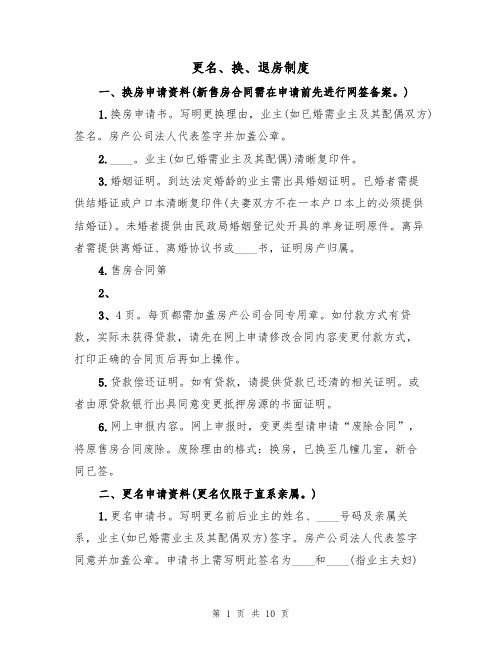 更名、换、退房制度

一、换房申请资料(新售房合同需在申请前先进行网签备案。)

1.换房申请书。写明更换理由，业主(如已婚需业主及其配偶双方)签名。房产公司法人代表签字并加盖公章。

2.____。业主(如已婚需业主及其配偶)清晰复印件。

3.婚姻证明。到达法定婚龄的业主需出具婚姻证明。已婚者需提供结婚证或户口本清晰复印件(夫妻双方不在一本户口本上的必须提供结婚证)。未婚者提供由民政局婚姻登记处开具的单身证明原件。离异者需提供离婚证、离婚协议书或____书，证明房产归属。

4.售房合同第

2、

3、4页。每页都需加盖房产公司合同专用章。如付款方式有贷款，实际未获得贷款，请先在网上申请修改合同内容变更付款方式，打印正确的合同页后再如上操作。

5.贷款偿还证明。如有贷款，请提供贷款已还清的相关证明。或者由原贷款银行出具同意变更抵押房源的书面证明。

6.网上申报内容。网上申报时，变更类型请申请“废除合同”，将原售房合同废除。废除理由的格式：换房，已换至几幢几室，新合同已签。

二、更名申请资料(更名仅限于直系亲属。)

1.更名申请书。写明更名前后业主的姓名、____号码及亲属关系，业主(如已婚需业主及其配偶双方)签字。房产公司法人代表签字同意并加盖公章。申请书上需写明此签名为____和____(指业主夫妇)

第 1 页 共 10 页